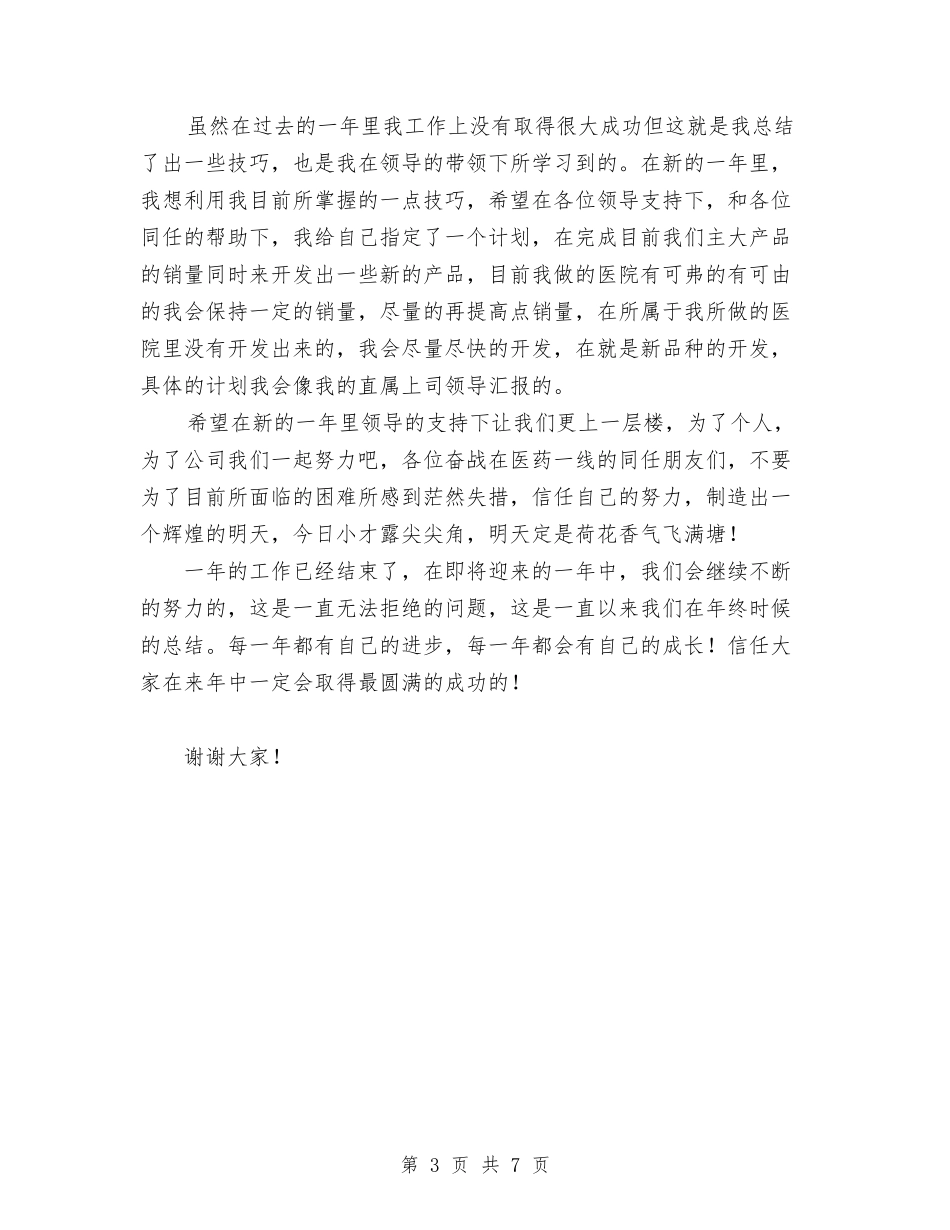 虽然在过去的一年里我工作上没有取得很大成功但这就是我总结了出一些技巧，也是我在领导的带领下所学习到的。在新的一年里，我想利用我目前所掌握的一点技巧，希望在各位领导支持下，和各位同任的帮助下，我给自己指定了一个计划，在完成目前我们主大产品的销量同时来开发出一些新的产品，目前我做的医院有可弗的有可由的我会保持一定的销量，尽量的再提高点销量，在所属于我所做的医院里没有开发出来的，我会尽量尽快的开发，在就是新品种的开发，具体的计划我会像我的直属上司领导汇报的。

希望在新的一年里领导的支持下让我们更上一层楼，为了个人，为了公司我们一起努力吧，各位奋战在医药一线的同任朋友们，不要为了目前所面临的困难所感到茫然失措，信任自己的努力，制造出一个辉煌的明天，今日小才露尖尖角，明天定是荷花香气飞满塘！

一年的工作已经结束了，在即将迎来的一年中，我们会继续不断的努力的，这是一直无法拒绝的问题，这是一直以来我们在年终时候的总结。每一年都有自己的进步，每一年都会有自己的成长！信任大家在来年中一定会取得最圆满的成功的！

谢谢大家！

第 3 页 共 7 页